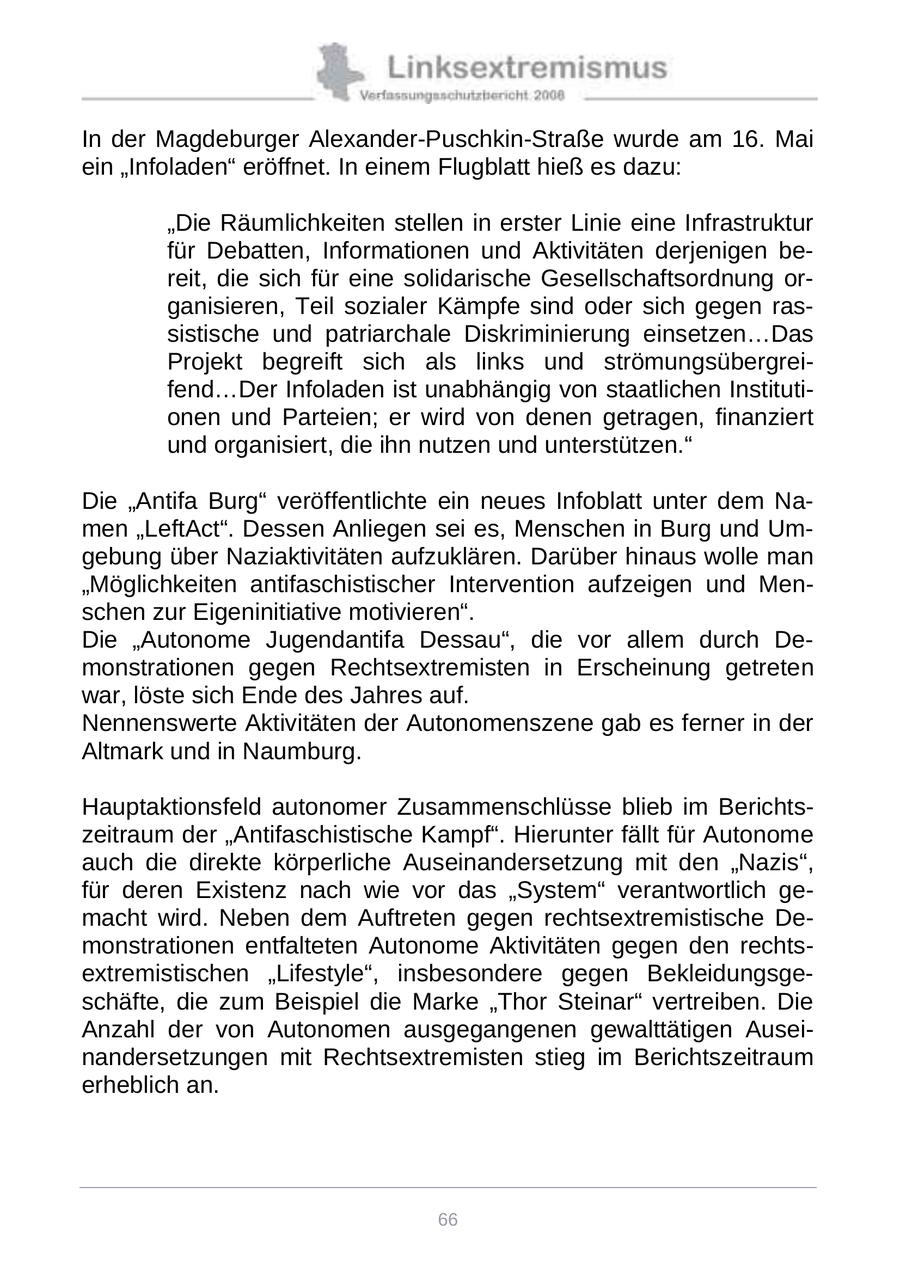 Linksextremismus
Verfassungsschutzbericht 2008

In der Magdeburger Alexander-Puschkin-Straße wurde am 16. Mai ein „Infoladen“ eröffnet. In einem Flugblatt hieß es dazu:

„Die Räumlichkeiten stellen in erster Linie eine Infrastruktur für Debatten, Informationen und Aktivitäten derjenigen bereit, die sich für eine solidarische Gesellschaftsordnung organisieren, Teil sozialer Kämpfe sind oder sich gegen rassistische und patriarchale Diskriminierung einsetzen…Das Projekt begreift sich als links und strömungsübergreifend…Der Infoladen ist unabhängig von staatlichen Institutionen und Parteien; er wird von denen getragen, finanziert und organisiert, die ihn nutzen und unterstützen.“

Die „Antifa Burg“ veröffentlichte ein neues Infoblatt unter dem Namen „LeftAct“. Dessen Anliegen sei es, Menschen in Burg und Umgebung über Naziaktivitäten aufzuklären. Darüber hinaus wolle man „Möglichkeiten antifaschistischer Intervention aufzeigen und Menschen zur Eigeninitiative motivieren“.
Die „Autonome Jugendantifa Dessau“, die vor allem durch Demonstrationen gegen Rechtsextremisten in Erscheinung getreten war, löste sich Ende des Jahres auf.
Nennenswerte Aktivitäten der Autonomenszene gab es ferner in der Altmark und in Naumburg.

Hauptaktionsfeld autonomer Zusammenschlüsse blieb im Berichtszeitraum der „Antifaschistische Kampf“. Hierunter fällt für Autonome auch die direkte körperliche Auseinandersetzung mit den „Nazis“, für deren Existenz nach wie vor das „System“ verantwortlich gemacht wird. Neben dem Auftreten gegen rechtsextremistische Demonstrationen entfalteten Autonome Aktivitäten gegen den rechtsextremistischen „Lifestyle“, insbesondere gegen Bekleidungsgeschäfte, die zum Beispiel die Marke „Thor Steinar“ vertreiben. Die Anzahl der von Autonomen ausgegangenen gewalttätigen Auseinandersetzungen mit Rechtsextremisten stieg im Berichtszeitraum erheblich an.

66